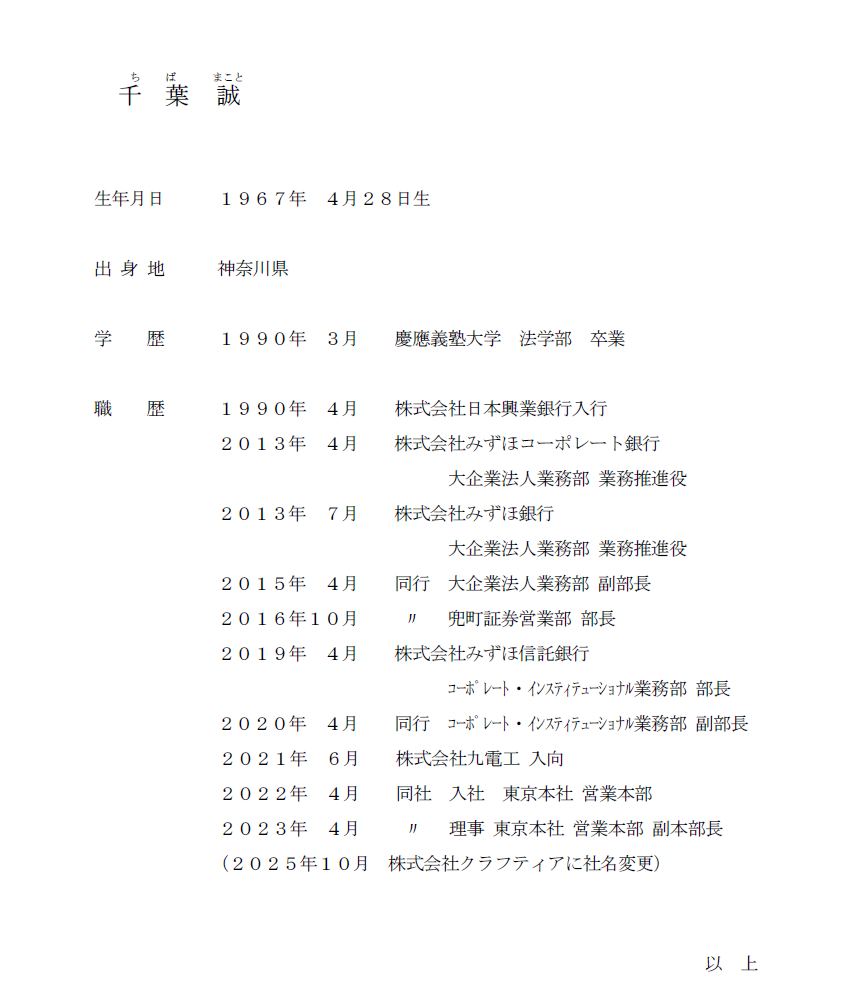 ち　ば　まこと
千　葉　誠

生年月日　１９６７年　４月２８日生

出 身 地　神奈川県

学　　歴　１９９０年　３月　慶應義塾大学　法学部　卒業

職　　歴　１９９０年　４月　株式会社日本興業銀行入行
２０１３年　４月　株式会社みずほコーポレート銀行
大企業法人業務部 業務推進役
２０１３年　７月　株式会社みずほ銀行
大企業法人業務部 業務推進役
２０１５年　４月　同行　大企業法人業務部 副部長
２０１６年１０月　〃　兜町証券営業部 部長
２０１９年　４月　株式会社みずほ信託銀行
コーポレート・インスティテューショナル業務部 部長
２０２０年　４月　同行　コーポレート・インスティテューショナル業務部 副部長
２０２１年　６月　株式会社九電工 入向
２０２２年　４月　同社　入社　東京本社 営業本部
２０２３年　４月　〃　理事 東京本社 営業本部 副本部長
（２０２５年１０月　株式会社クラフティアに社名変更）

以　上